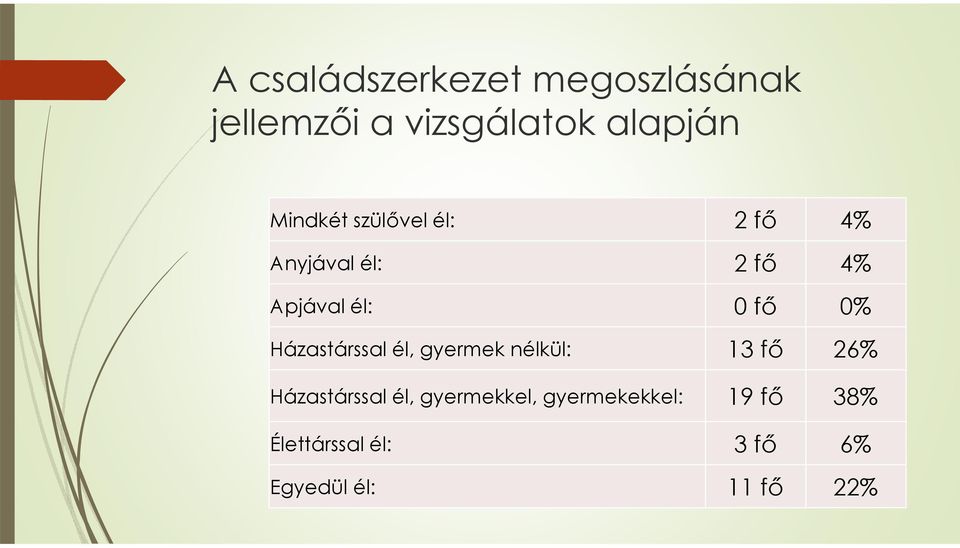 A családszerkezet megoszlásának jellemzői a vizsgálatok alapján

| | | |
|---|---|---|
| Mindkét szülővel él: | 2 fő | 4% |
| Anyjával él: | 2 fő | 4% |
| Apjával él: | 0 fő | 0% |
| Házastárssal él, gyermek nélkül: | 13 fő | 26% |
| Házastárssal él, gyermekkel, gyermekekkel: | 19 fő | 38% |
| Élettárssal él: | 3 fő | 6% |
| Egyedül él: | 11 fő | 22% |